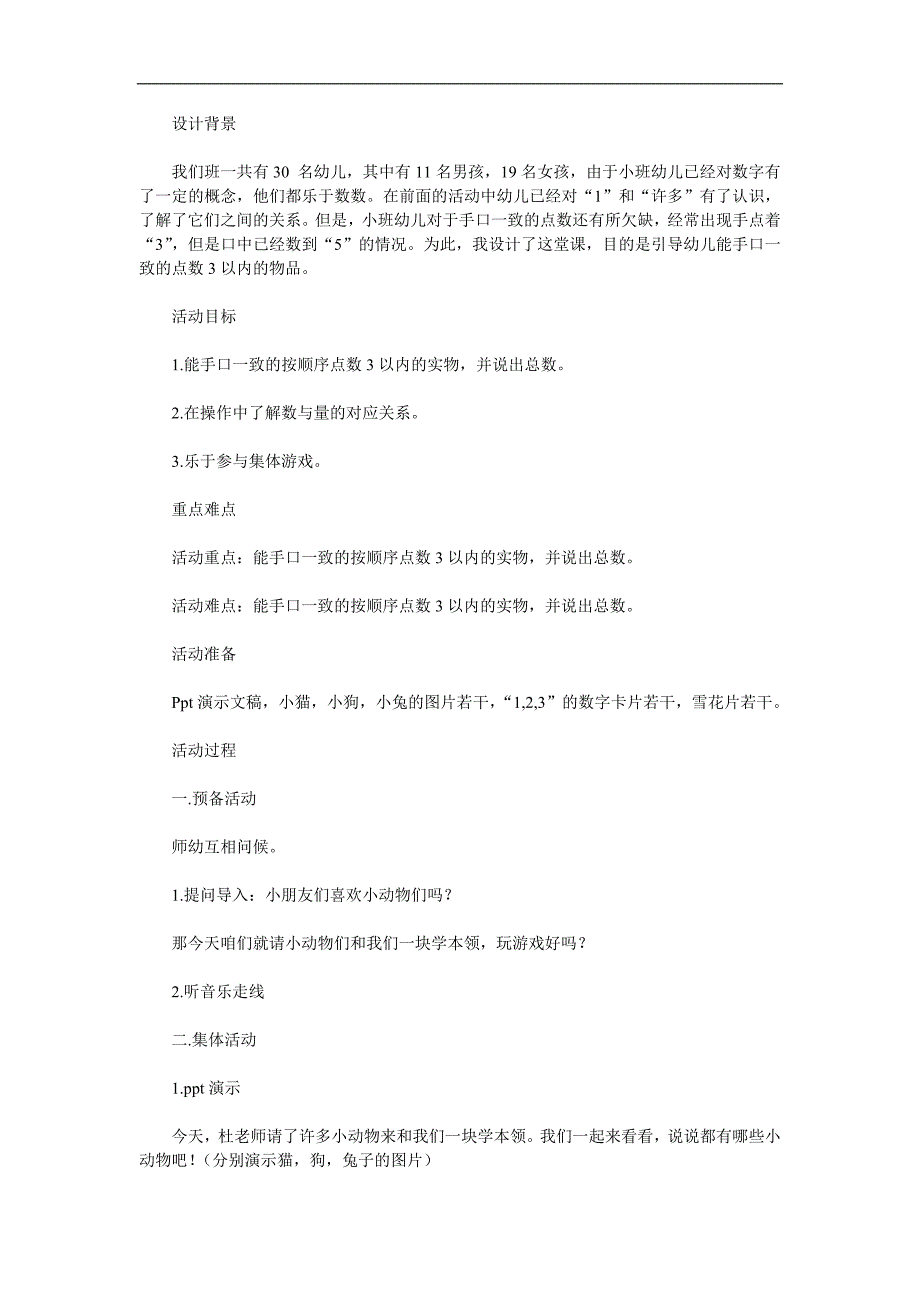 设计背景

我们班一共有 30 名幼儿，其中有 11 名男孩，19 名女孩，由于小班幼儿已经对数字有了一定的概念，他们都乐于数数。在前面的活动中幼儿已经对“1”和“许多”有了认识，了解了它们之间的关系。但是，小班幼儿对于手口一致的点数还有所欠缺，经常出现手点着“3”，但是口中已经数到“5”的情况。为此，我设计了这堂课，目的是引导幼儿能手口一致的点数 3 以内的物品。

活动目标

1.能手口一致的按顺序点数 3 以内的实物，并说出总数。

2.在操作中了解数与量的对应关系。

3.乐于参与集体游戏。

重点难点

活动重点：能手口一致的按顺序点数 3 以内的实物，并说出总数。

活动难点：能手口一致的按顺序点数 3 以内的实物，并说出总数。

活动准备

Ppt 演示文稿，小猫，小狗，小兔的图片若干，“1,2,3”的数字卡片若干，雪花片若干。

活动过程

一.预备活动

师幼互相问候。

1.提问导入：小朋友们喜欢小动物们吗？

那今天咱们就请小动物们和我们一块学本领，玩游戏好吗？

2.听音乐走线

二.集体活动

1.ppt 演示

今天，杜老师请了许多小动物来和我们一块学本领。我们一起来看看，说说都有哪些小动物吧！（分别演示猫，狗，兔子的图片）